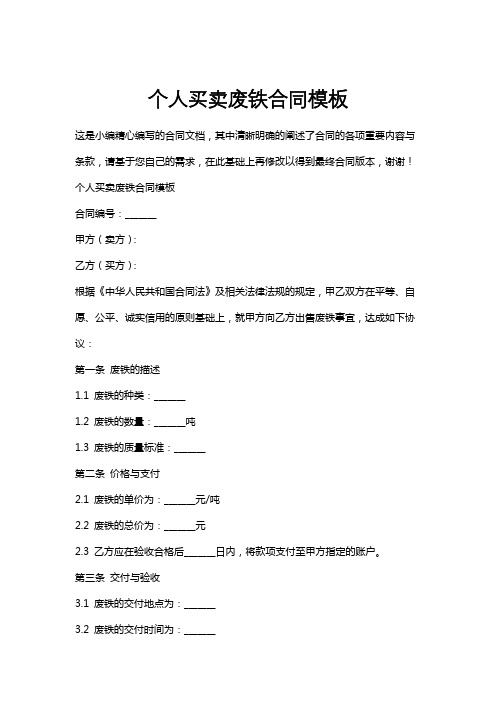 个人买卖废铁合同模板

这是小编精心编写的合同文档，其中清晰明确的阐述了合同的各项重要内容与条款，请基于您自己的需求，在此基础上再修改以得到最终合同版本，谢谢！

个人买卖废铁合同模板

合同编号：______

甲方（卖方）：

乙方（买方）：

根据《中华人民共和国合同法》及相关法律法规的规定，甲乙双方在平等、自愿、公平、诚实信用的原则基础上，就甲方向乙方出售废铁事宜，达成如下协议：

第一条 废铁的描述

1.1 废铁的种类：______

1.2 废铁的数量：______吨

1.3 废铁的质量标准：______

第二条 价格与支付

2.1 废铁的单价为：______元/吨

2.2 废铁的总价为：______元

2.3 乙方应在验收合格后______日内，将款项支付至甲方指定的账户。

第三条 交付与验收

3.1 废铁的交付地点为：______

3.2 废铁的交付时间为：______